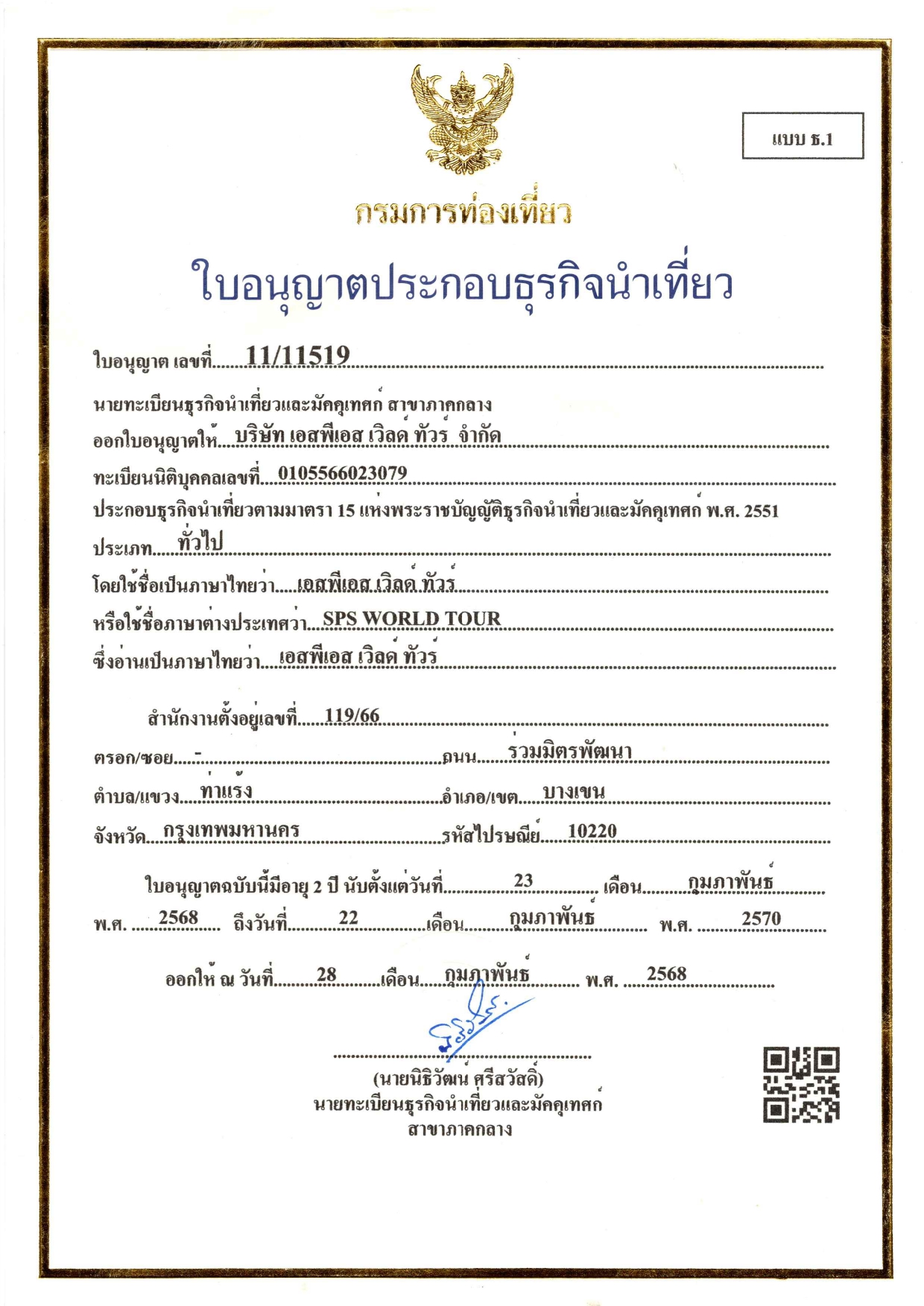 แบบ ธ.1

กรมการท่องเที่ยว

ใบอนุญาตประกอบธุรกิจนำเที่ยว

ใบอนุญาต เลขที่ 11/11519

นายทะเบียนธุรกิจนำเที่ยวและมัคคุเทศก์ สาขาภาคกลาง

ออกใบอนุญาตให้ บริษัท เอสพีเอส เวิลด์ ทัวร์ จำกัด

ทะเบียนนิติบุคคลเลขที่ 0105566023079

ประกอบธุรกิจนำเที่ยวตามมาตรา 15 แห่งพระราชบัญญัติธุรกิจนำเที่ยวและมัคคุเทศก์ พ.ศ. 2551

ประเภท ทั่วไป

โดยใช้ชื่อเป็นภาษาไทยว่า เอสพีเอส เวิลด์ ทัวร์

หรือใช้ชื่อภาษาต่างประเทศว่า SPS WORLD TOUR

ซึ่งอ่านเป็นภาษาไทยว่า เอสพีเอส เวิลด์ ทัวร์

สำนักงานตั้งอยู่เลขที่ 119/66

ตรอก/ซอย - ถนน ร่วมมิตรพัฒนา

ตำบล/แขวง ท่าแร้ง อำเภอ/เขต บางเขน

จังหวัด กรุงเทพมหานคร รหัสไปรษณีย์ 10220

ใบอนุญาตฉบับนี้มีอายุ 2 ปี นับตั้งแต่วันที่ 23 เดือน กุมภาพันธ์ พ.ศ. 2568 ถึงวันที่ 22 เดือน กุมภาพันธ์ พ.ศ. 2570

ออกให้ ณ วันที่ 28 เดือน กุมภาพันธ์ พ.ศ. 2568

(นายนิธิวัฒน์ ศรีสวัสดิ์)
นายทะเบียนธุรกิจนำเที่ยวและมัคคุเทศก์
สาขาภาคกลาง